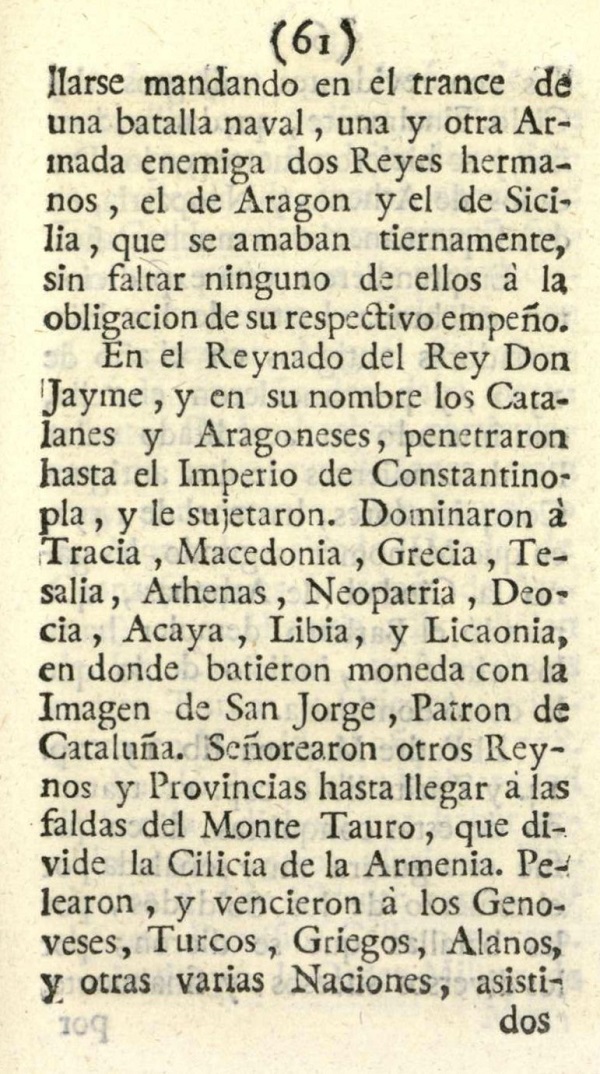 (61)

llarse mandando en el trance de una batalla naval, una y otra Armada enemiga dos Reyes hermanos, el de Aragon y el de Sicilia, que se amaban tiernamente, sin faltar ninguno de ellos à la obligacion de su respectivo empeño.

En el Reynado del Rey Don Jayme, y en su nombre los Catalanes y Aragoneses, penetraron hasta el Imperio de Constantinopla, y le sujetaron. Dominaron à Tracia, Macedonia, Grecia, Tesalia, Athenas, Neopatria, Deocia, Acaya, Libia, y Licaonia, en donde batieron moneda con la Imagen de San Jorge, Patron de Cataluña. Señorearon otros Reynos y Provincias hasta llegar à las faldas del Monte Tauro, que divide la Cilicia de la Armenia. Pelearon, y vencieron à los Genoveses, Turcos, Griegos, Alanos, y otras varias Naciones, asistidos